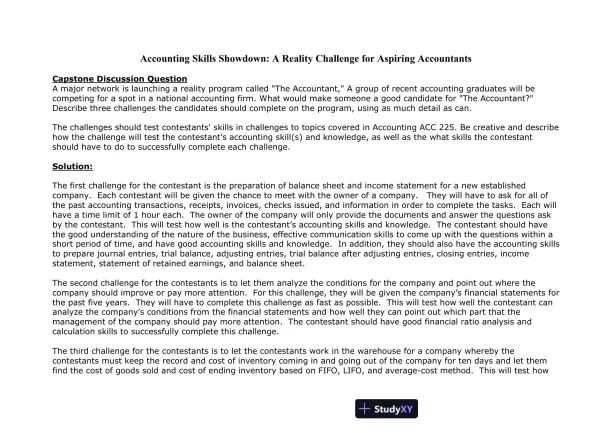 Accounting Skills Showdown: A Reality Challenge for Aspiring Accountants

Capstone Discussion Question
A major network is launching a reality program called "The Accountant," A group of recent accounting graduates will be competing for a spot in a national accounting firm. What would make someone a good candidate for "The Accountant?" Describe three challenges the candidates should complete on the program, using as much detail as can.

The challenges should test contestants' skills in challenges to topics covered in Accounting ACC 225. Be creative and describe how the challenge will test the contestant's accounting skill(s) and knowledge, as well as the what skills the contestant should have to do to successfully complete each challenge.

Solution:

The first challenge for the contestant is the preparation of balance sheet and income statement for a new established company. Each contestant will be given the chance to meet with the owner of a company. They will have to ask for all of the past accounting transactions, receipts, invoices, checks issued, and information in order to complete the tasks. Each will have a time limit of 1 hour each. The owner of the company will only provide the documents and answer the questions ask by the contestant. This will test how well is the contestant's accounting skills and knowledge. The contestant should have the good understanding of the nature of the business, effective communication skills to come up with the questions within a short period of time, and have good accounting skills and knowledge. In addition, they should also have the accounting skills to prepare journal entries, trial balance, adjusting entries, trial balance after adjusting entries, closing entries, income statement, statement of retained earnings, and balance sheet.

The second challenge for the contestants is to let them analyze the conditions for the company and point out where the company should improve or pay more attention. For this challenge, they will be given the company's financial statements for the past five years. They will have to complete this challenge as fast as possible. This will test how well the contestant can analyze the company's conditions from the financial statements and how well they can point out which part that the management of the company should pay more attention. The contestant should have good financial ratio analysis and calculation skills to successfully complete this challenge.

The third challenge for the contestants is to let the contestants work in the warehouse for a company whereby the contestants must keep the record and cost of inventory coming in and going out of the company for ten days and let them find the cost of goods sold and cost of ending inventory based on FIFO, LIFO, and average-cost method. This will test how

StudyXY